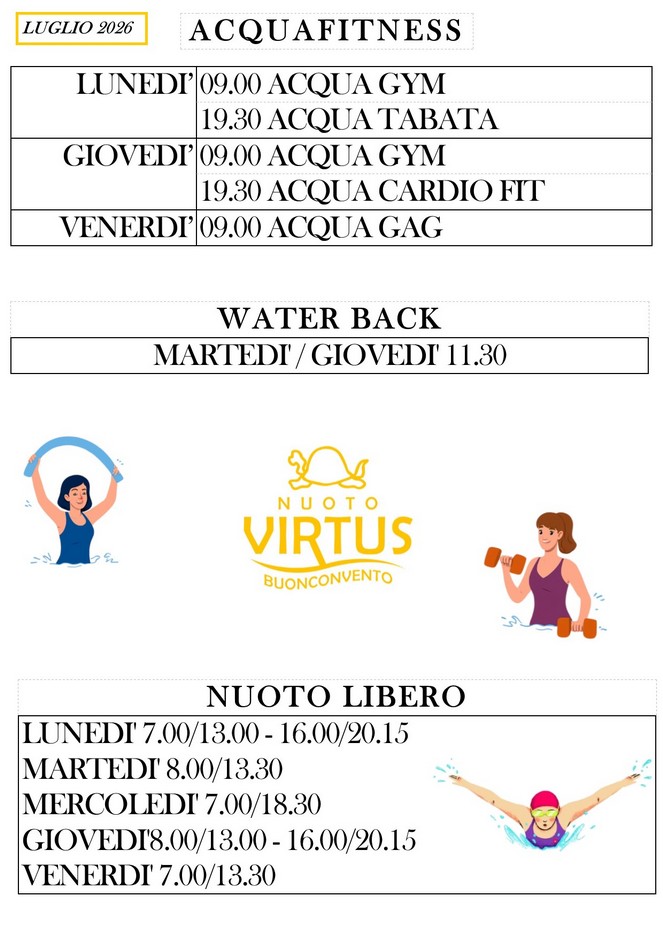 LUGLIO 2026

ACQUAFITNESS

| | |
|---|---|
| LUNEDI' | 09.00 ACQUA GYM |
| | 19.30 ACQUA TABATA |
| GIOVEDI' | 09.00 ACQUA GYM |
| | 19.30 ACQUA CARDIO FIT |
| VENERDI' | 09.00 ACQUA GAG |

WATER BACK

MARTEDI' / GIOVEDI' 11.30

NUOTO VIRTUS BUONCONVENTO

NUOTO LIBERO

LUNEDI' 7.00/13.00 - 16.00/20.15
MARTEDI' 8.00/13.30
MERCOLEDI' 7.00/18.30
GIOVEDI'8.00/13.00 - 16.00/20.15
VENERDI' 7.00/13.30